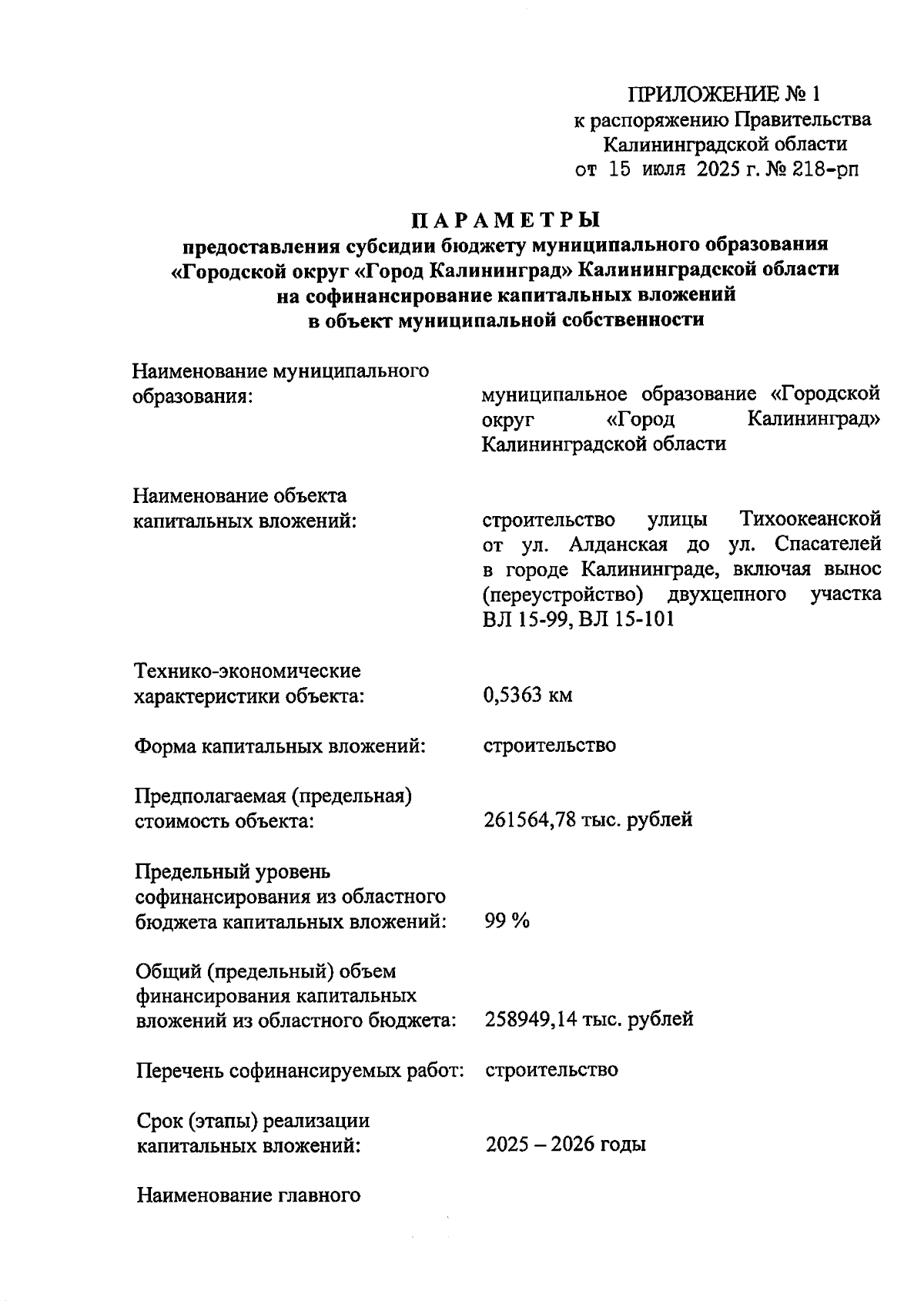 ПРИЛОЖЕНИЕ № 1
к распоряжению Правительства
Калининградской области
от 15 июля 2025 г. № 218-рп

ПАРАМЕТРЫ
предоставления субсидии бюджету муниципального образования «Городской округ «Город Калининград» Калининградской области на софинансирование капитальных вложений в объект муниципальной собственности

Наименование муниципального образования: муниципальное образование «Городской округ «Город Калининград» Калининградской области

Наименование объекта капитальных вложений: строительство улицы Тихоокеанской от ул. Алданская до ул. Спасателей в городе Калининграде, включая вынос (переустройство) двухцепного участка ВЛ 15-99, ВЛ 15-101

Технико-экономические характеристики объекта: 0,5363 км

Форма капитальных вложений: строительство

Предполагаемая (предельная) стоимость объекта: 261564,78 тыс. рублей

Предельный уровень софинансирования из областного бюджета капитальных вложений: 99 %

Общий (предельный) объем финансирования капитальных вложений из областного бюджета: 258949,14 тыс. рублей

Перечень софинансируемых работ: строительство

Срок (этапы) реализации капитальных вложений: 2025 – 2026 годы

Наименование главного